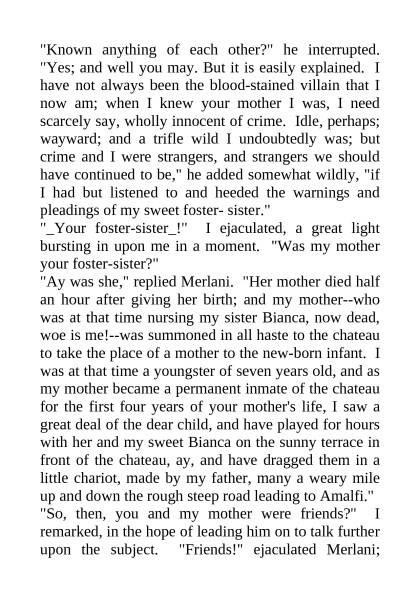 "Known anything of each other?" he interrupted. "Yes; and well you may. But it is easily explained. I have not always been the blood-stained villain that I now am; when I knew your mother I was, I need scarcely say, wholly innocent of crime. Idle, perhaps; wayward; and a trifle wild I undoubtedly was; but crime and I were strangers, and strangers we should have continued to be," he added somewhat wildly, "if I had but listened to and heeded the warnings and pleadings of my sweet foster- sister."
"_Your foster-sister_!" I ejaculated, a great light bursting in upon me in a moment. "Was my mother your foster-sister?"
"Ay was she," replied Merlani. "Her mother died half an hour after giving her birth; and my mother--who was at that time nursing my sister Bianca, now dead, woe is me!--was summoned in all haste to the chateau to take the place of a mother to the new-born infant. I was at that time a youngster of seven years old, and as my mother became a permanent inmate of the chateau for the first four years of your mother's life, I saw a great deal of the dear child, and have played for hours with her and my sweet Bianca on the sunny terrace in front of the chateau, ay, and have dragged them in a little chariot, made by my father, many a weary mile up and down the rough steep road leading to Amalfi."
"So, then, you and my mother were friends?" I remarked, in the hope of leading him on to talk further upon the subject. "Friends!" ejaculated Merlani;